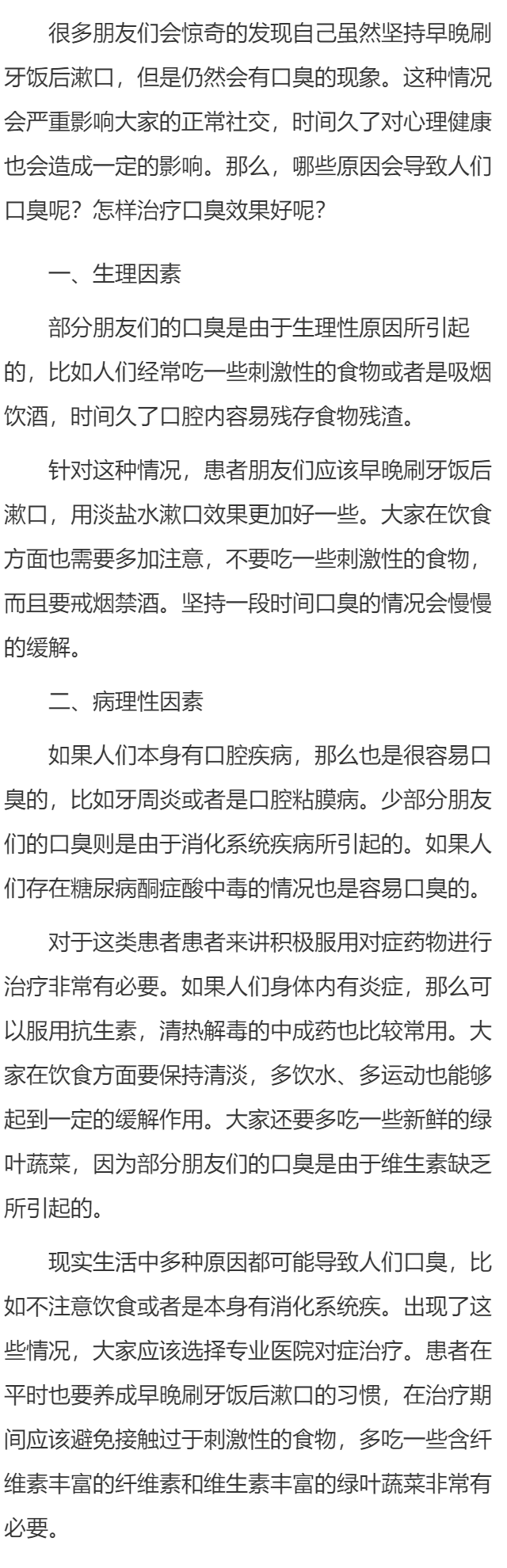 很多朋友们会惊奇的发现自己虽然坚持早晚刷牙饭后漱口，但是仍然会有口臭的现象。这种情况会严重影响大家的正常社交，时间久了对心理健康也会造成一定的影响。那么，哪些原因会导致人们口臭呢？怎样治疗口臭效果好呢？

一、生理因素

部分朋友们的口臭是由于生理性原因所引起的，比如人们经常吃一些刺激性的食物或者是吸烟饮酒，时间久了口腔内容易残存食物残渣。

针对这种情况，患者朋友们应该早晚刷牙饭后漱口，用淡盐水漱口效果更加好一些。大家在饮食方面也需要多加注意，不要吃一些刺激性的食物，而且要戒烟禁酒。坚持一段时间口臭的情况会慢慢的缓解。

二、病理性因素

如果人们本身有口腔疾病，那么也是很容易口臭的，比如牙周炎或者是口腔粘膜病。少部分朋友们的口臭则是由于消化系统疾病所引起的。如果人们存在糖尿病酮症酸中毒的情况也是容易口臭的。

对于这类患者患者来讲积极服用对症药物进行治疗非常有必要。如果人们身体内有炎症，那么可以服用抗生素，清热解毒的中成药也比较常用。大家在饮食方面要保持清淡，多饮水、多运动也能够起到一定的缓解作用。大家还要多吃一些新鲜的绿叶蔬菜，因为部分朋友们的口臭是由于维生素缺乏所引起的。

现实生活中多种原因都可能导致人们口臭，比如不注意饮食或者是本身有消化系统疾。出现了这些情况，大家应该选择专业医院对症治疗。患者在平时也要养成早晚刷牙饭后漱口的习惯，在治疗期间应该避免接触过于刺激性的食物，多吃一些含纤维素丰富的纤维素和维生素丰富的绿叶蔬菜非常有必要。